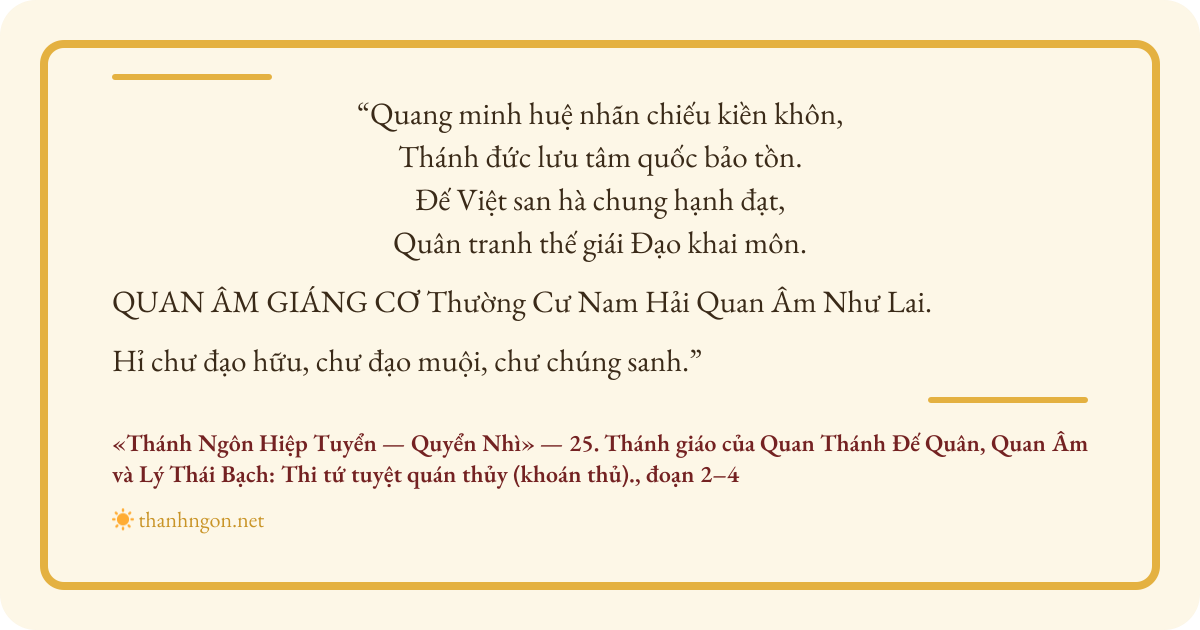 "Quang minh huệ nhãn chiếu kiền khôn,
Thánh đức lưu tâm quốc bảo tồn.
Đế Việt san hà chung hạnh đạt,
Quân tranh thế giái Đạo khai môn.

QUAN ÂM GIÁNG CƠ Thường Cư Nam Hải Quan Âm Như Lai.

Hỉ chư đạo hữu, chư đạo muội, chư chúng sanh."

«Thánh Ngôn Hiệp Tuyển — Quyển Nhì» — 25. Thánh giáo của Quan Thánh Đế Quân, Quan Âm và Lý Thái Bạch: Thi tứ tuyệt quán thủy (khoán thủ)., đoạn 2–4

thanhngon.net